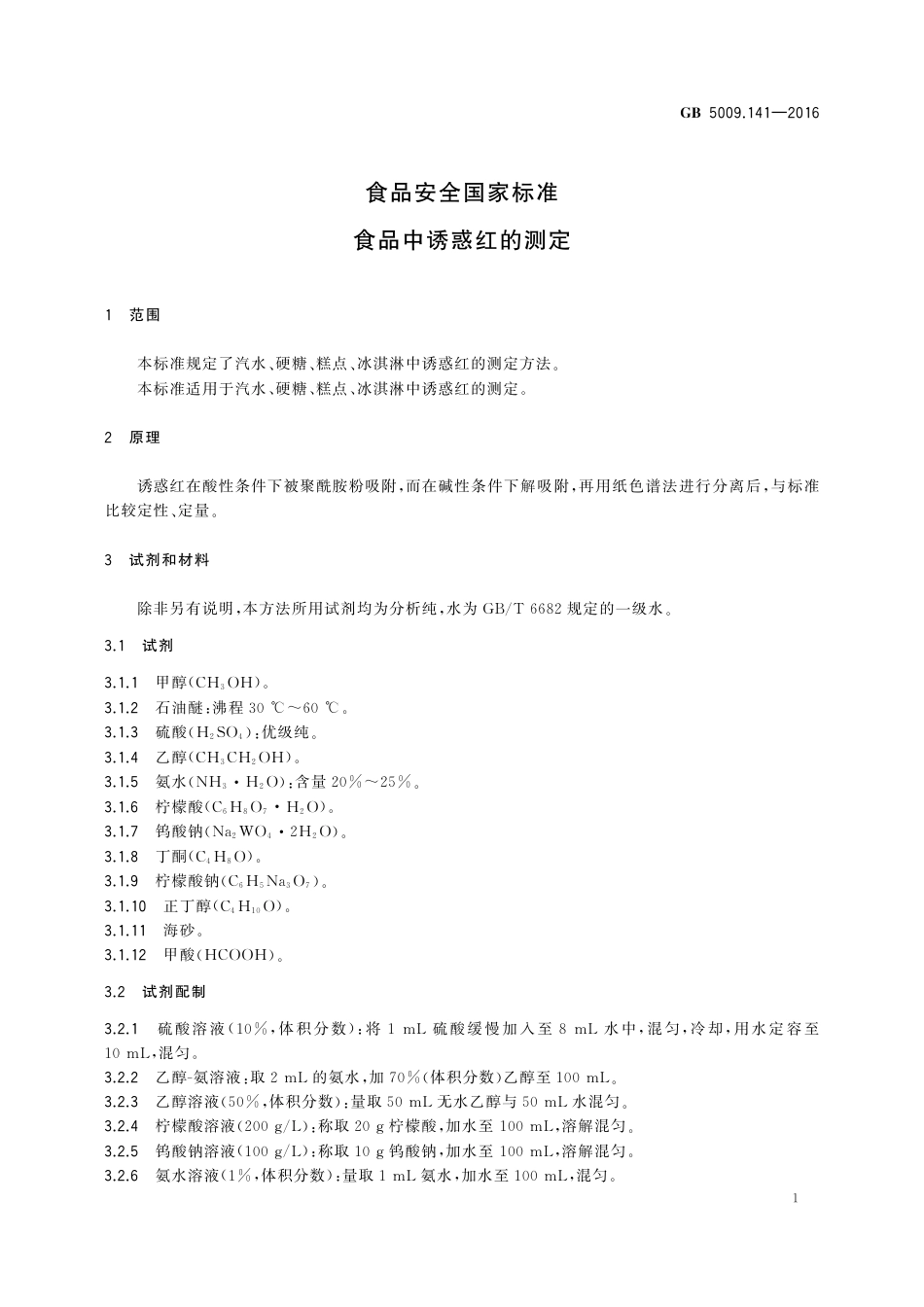 GB 5009.141—2016

食品安全国家标准

食品中诱惑红的测定

1 范围

本标准规定了汽水、硬糖、糕点、冰淇淋中诱惑红的测定方法。
本标准适用于汽水、硬糖、糕点、冰淇淋中诱惑红的测定。

2 原理

诱惑红在酸性条件下被聚酰胺粉吸附，而在碱性条件下解吸附，再用纸色谱法进行分离后，与标准比较定性、定量。

3 试剂和材料

除非另有说明，本方法所用试剂均为分析纯，水为 GB/T 6682 规定的一级水。

3.1 试剂

3.1.1 甲醇($CH_3OH$)。
3.1.2 石油醚：沸程 30 ℃～60 ℃。
3.1.3 硫酸($H_2SO_4$)：优级纯。
3.1.4 乙醇($CH_3CH_2OH$)。
3.1.5 氨水($NH_3 \cdot H_2O$)：含量 20%～25%。
3.1.6 柠檬酸($C_6H_8O_7 \cdot H_2O$)。
3.1.7 钨酸钠($Na_2WO_4 \cdot 2H_2O$)。
3.1.8 丁酮($C_4H_8O$)。
3.1.9 柠檬酸钠($C_6H_5Na_3O_7$)。
3.1.10 正丁醇($C_4H_{10}O$)。
3.1.11 海砂。
3.1.12 甲酸(HCOOH)。

3.2 试剂配制

3.2.1 硫酸溶液(10%，体积分数)：将 1 mL 硫酸缓慢加入至 8 mL 水中，混匀，冷却，用水定容至 10 mL，混匀。
3.2.2 乙醇-氨溶液：取 2 mL 的氨水，加 70%(体积分数)乙醇至 100 mL。
3.2.3 乙醇溶液(50%，体积分数)：量取 50 mL 无水乙醇与 50 mL 水混匀。
3.2.4 柠檬酸溶液(200 g/L)：称取 20 g 柠檬酸，加水至 100 mL，溶解混匀。
3.2.5 钨酸钠溶液(100 g/L)：称取 10 g 钨酸钠，加水至 100 mL，溶解混匀。
3.2.6 氨水溶液(1%，体积分数)：量取 1 mL 氨水，加水至 100 mL，混匀。

1